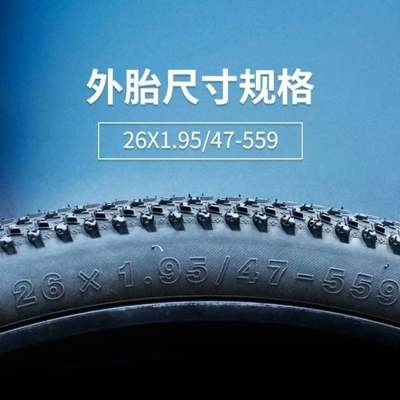 外胎尺寸规格

26X1.95/47-559

26 × 1.95/47-559